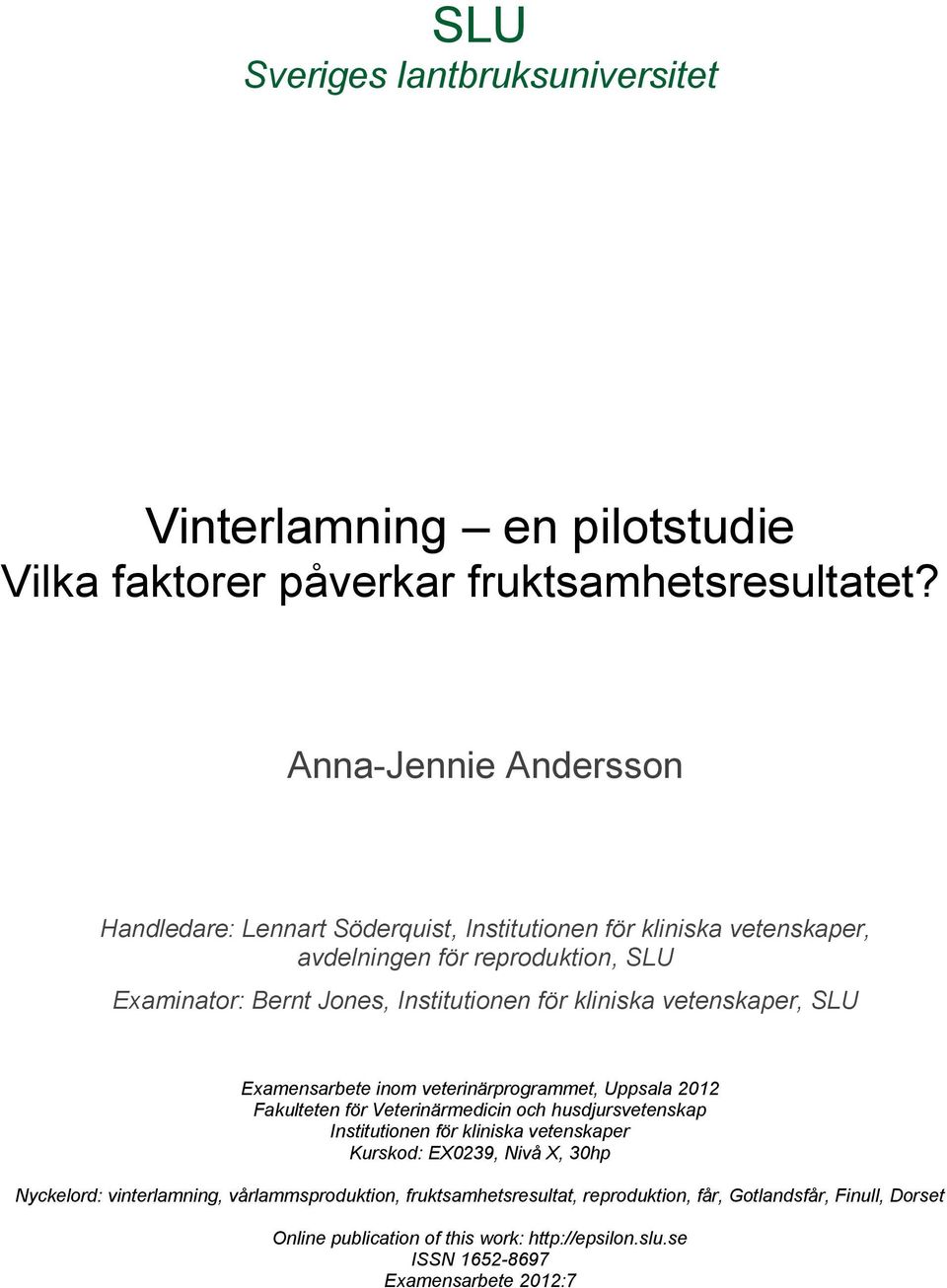 SLU
Sveriges lantbruksuniversitet

Vinterlamning – en pilotstudie
Vilka faktorer påverkar fruktsamhetsresultatet?

Anna-Jennie Andersson

Handledare: Lennart Söderquist, Institutionen för kliniska vetenskaper, avdelningen för reproduktion, SLU

Examinator: Bernt Jones, Institutionen för kliniska vetenskaper, SLU

Examensarbete inom veterinärprogrammet, Uppsala 2012
Fakulteten för Veterinärmedicin och husdjursvetenskap
Institutionen för kliniska vetenskaper
Kurskod: EX0239, Nivå X, 30hp

Nyckelord: vinterlamning, vårlammsproduktion, fruktsamhetsresultat, reproduktion, får, Gotlandsfår, Finull, Dorset

Online publication of this work: http://epsilon.slu.se
ISSN 1652-8697
Examensarbete 2012:7